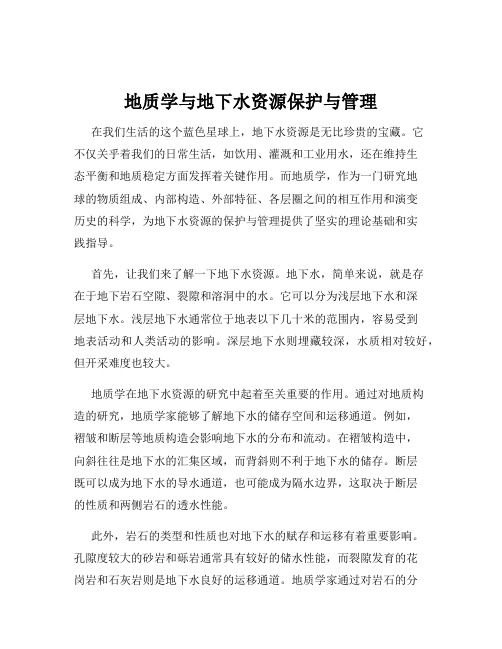 地质学与地下水资源保护与管理

在我们生活的这个蓝色星球上，地下水资源是无比珍贵的宝藏。它不仅关乎着我们的日常生活，如饮用、灌溉和工业用水，还在维持生态平衡和地质稳定方面发挥着关键作用。而地质学，作为一门研究地球的物质组成、内部构造、外部特征、各层圈之间的相互作用和演变历史的科学，为地下水资源的保护与管理提供了坚实的理论基础和实践指导。

首先，让我们来了解一下地下水资源。地下水，简单来说，就是存在于地下岩石空隙、裂隙和溶洞中的水。它可以分为浅层地下水和深层地下水。浅层地下水通常位于地表以下几十米的范围内，容易受到地表活动和人类活动的影响。深层地下水则埋藏较深，水质相对较好，但开采难度也较大。

地质学在地下水资源的研究中起着至关重要的作用。通过对地质构造的研究，地质学家能够了解地下水的储存空间和运移通道。例如，褶皱和断层等地质构造会影响地下水的分布和流动。在褶皱构造中，向斜往往是地下水的汇集区域，而背斜则不利于地下水的储存。断层既可以成为地下水的导水通道，也可能成为隔水边界，这取决于断层的性质和两侧岩石的透水性能。

此外，岩石的类型和性质也对地下水的赋存和运移有着重要影响。孔隙度较大的砂岩和砾岩通常具有较好的储水性能，而裂隙发育的花岗岩和石灰岩则是地下水良好的运移通道。地质学家通过对岩石的分